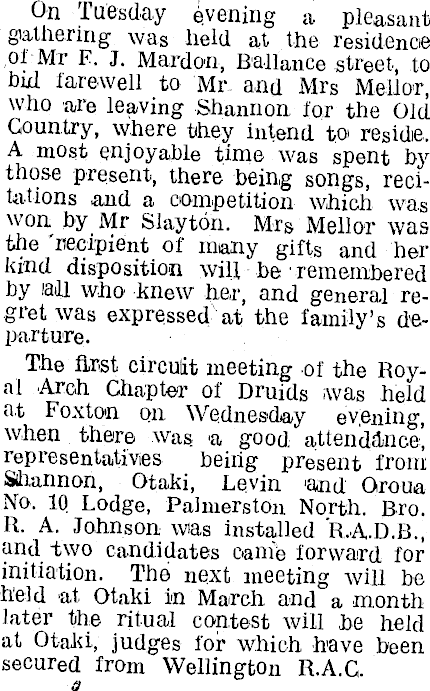 On Tuesday evening a pleasant gathering was held at the residence of Mr F. J. Mardon, Ballance street, to bid farewell to Mr and Mrs Mellor, who are leaving Shannon for the Old Country, where they intend to reside. A most enjoyable time was spent by those present, there being songs, recitations and a competition which was won by Mr Slayton. Mrs Mellor was the recipient of many gifts and her kind disposition will be remembered by all who knew her, and general regret was expressed at the family's departure.

The first circuit meeting of the Royal Arch Chapter of Druids was held at Foxton on Wednesday evening, when there was a good attendance, representatives being present from Shannon, Otaki, Levin and Oroua No. 10 Lodge, Palmerston North. Bro. R. A. Johnson was installed R.A.D.B., and two candidates came forward for initiation. The next meeting will be held at Otaki in March and a month later the ritual contest will be held at Otaki, judges for which have been secured from Wellington R.A.C.